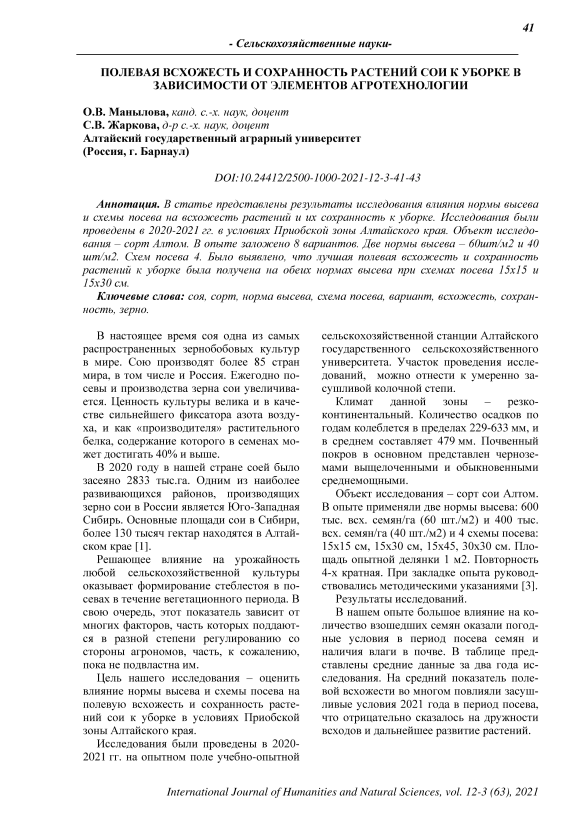 41

- Сельскохозяйственные науки-

ПОЛЕВАЯ ВСХОЖЕСТЬ И СОХРАННОСТЬ РАСТЕНИЙ СОИ К УБОРКЕ В ЗАВИСИМОСТИ ОТ ЭЛЕМЕНТОВ АГРОТЕХНОЛОГИИ

О.В. Манылова, канд. с.-х. наук, доцент
С.В. Жаркова, д-р с.-х. наук, доцент
Алтайский государственный аграрный университет
(Россия, г. Барнаул)

DOI:10.24412/2500-1000-2021-12-3-41-43

Аннотация. В статье представлены результаты исследования влияния нормы высева и схемы посева на всхожесть растений и их сохранность к уборке. Исследования были проведены в 2020-2021 гг. в условиях Приобской зоны Алтайского края. Объект исследования – сорт Алтом. В опыте заложено 8 вариантов. Две нормы высева – 60шт/м2 и 40 шт/м2. Схем посева 4. Было выявлено, что лучшая полевая всхожесть и сохранность растений к уборке была получена на обеих нормах высева при схемах посева 15х15 и 15х30 см.

Ключевые слова: соя, сорт, норма высева, схема посева, вариант, всхожесть, сохранность, зерно.

В настоящее время соя одна из самых распространенных зернобобовых культур в мире. Сою производят более 85 стран мира, в том числе и Россия. Ежегодно посевы и производства зерна сои увеличивается. Ценность культуры велика и в качестве сильнейшего фиксатора азота воздуха, и как «производителя» растительного белка, содержание которого в семенах может достигать 40% и выше.

В 2020 году в нашей стране соей было засеяно 2833 тыс.га. Одним из наиболее развивающихся районов, производящих зерно сои в России является Юго-Западная Сибирь. Основные площади сои в Сибири, более 130 тысяч гектар находятся в Алтайском крае [1].

Решающее влияние на урожайность любой сельскохозяйственной культуры оказывает формирование стеблестоя в посевах в течение вегетационного периода. В свою очередь, этот показатель зависит от многих факторов, часть которых поддаются в разной степени регулированию со стороны агрономов, часть, к сожалению, пока не подвластна им.

Цель нашего исследования – оценить влияние нормы высева и схемы посева на полевую всхожесть и сохранность растений сои к уборке в условиях Приобской зоны Алтайского края.

Исследования были проведены в 2020-2021 гг. на опытном поле учебно-опытной сельскохозяйственной станции Алтайского государственного сельскохозяйственного университета. Участок проведения исследований, можно отнести к умеренно засушливой колочной степи.

Климат данной зоны – резко-континентальный. Количество осадков по годам колеблется в пределах 229-633 мм, и в среднем составляет 479 мм. Почвенный покров в основном представлен черноземами выщелоченными и обыкновенными среднемощными.

Объект исследования – сорт сои Алтом. В опыте применяли две нормы высева: 600 тыс. всх. семян/га (60 шт./м2) и 400 тыс. всх. семян/га (40 шт./м2) и 4 схемы посева: 15х15 см, 15х30 см, 15х45, 30х30 см. Площадь опытной делянки 1 м2. Повторность 4-х кратная. При закладке опыта руководствовались методическими указаниями [3].

Результаты исследований.

В нашем опыте большое влияние на количество взошедших семян оказали погодные условия в период посева семян и наличия влаги в почве. В таблице представлены средние данные за два года исследования. На средний показатель полевой всхожести во многом повлияли засушливые условия 2021 года в период посева, что отрицательно сказалось на дружности всходов и дальнейшее развитие растений.

International Journal of Humanities and Natural Sciences, vol. 12-3 (63), 2021